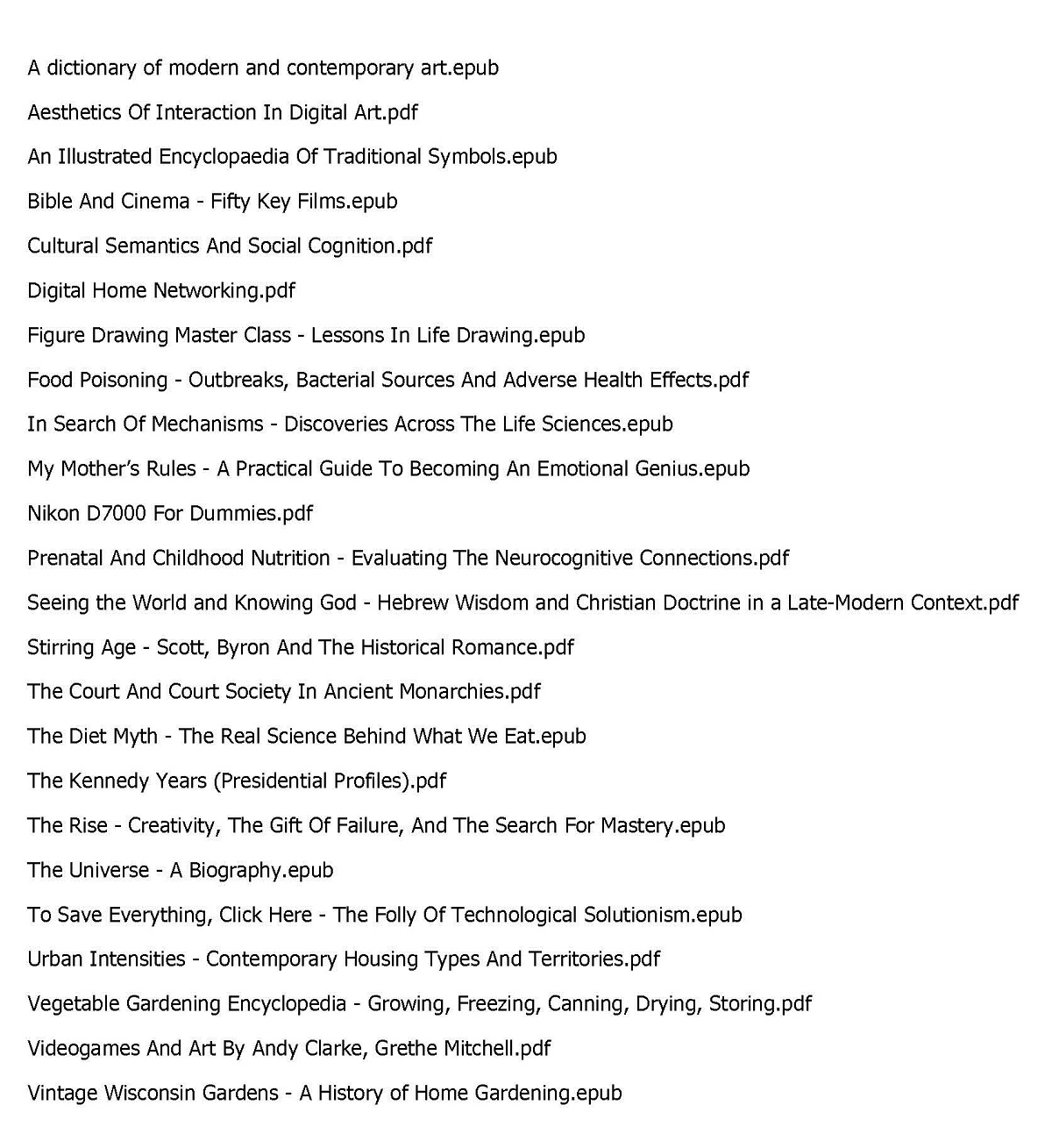 A dictionary of modern and contemporary art.epub

Aesthetics Of Interaction In Digital Art.pdf

An Illustrated Encyclopaedia Of Traditional Symbols.epub

Bible And Cinema - Fifty Key Films.epub

Cultural Semantics And Social Cognition.pdf

Digital Home Networking.pdf

Figure Drawing Master Class - Lessons In Life Drawing.epub

Food Poisoning - Outbreaks, Bacterial Sources And Adverse Health Effects.pdf

In Search Of Mechanisms - Discoveries Across The Life Sciences.epub

My Mother's Rules - A Practical Guide To Becoming An Emotional Genius.epub

Nikon D7000 For Dummies.pdf

Prenatal And Childhood Nutrition - Evaluating The Neurocognitive Connections.pdf

Seeing the World and Knowing God - Hebrew Wisdom and Christian Doctrine in a Late-Modern Context.pdf

Stirring Age - Scott, Byron And The Historical Romance.pdf

The Court And Court Society In Ancient Monarchies.pdf

The Diet Myth - The Real Science Behind What We Eat.epub

The Kennedy Years (Presidential Profiles).pdf

The Rise - Creativity, The Gift Of Failure, And The Search For Mastery.epub

The Universe - A Biography.epub

To Save Everything, Click Here - The Folly Of Technological Solutionism.epub

Urban Intensities - Contemporary Housing Types And Territories.pdf

Vegetable Gardening Encyclopedia - Growing, Freezing, Canning, Drying, Storing.pdf

Videogames And Art By Andy Clarke, Grethe Mitchell.pdf

Vintage Wisconsin Gardens - A History of Home Gardening.epub